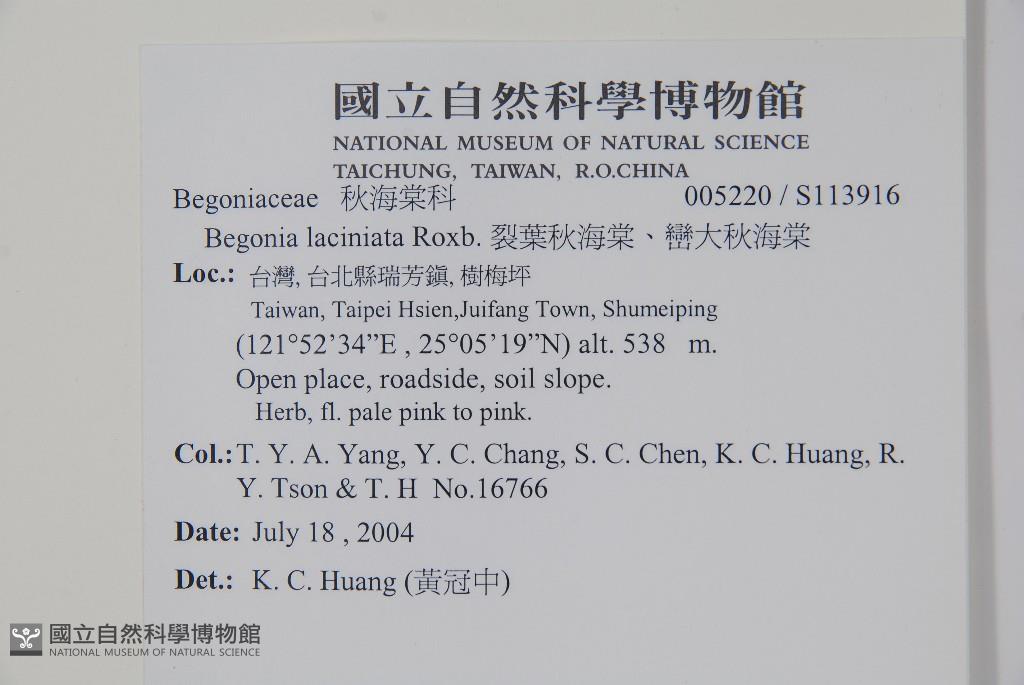 國立自然科學博物館
NATIONAL MUSEUM OF NATURAL SCIENCE
TAICHUNG, TAIWAN, R.O.CHINA

Begoniaceae 秋海棠科 005220 / S113916

Begonia laciniata Roxb. 裂葉秋海棠、巒大秋海棠

Loc.: 台灣, 台北縣瑞芳鎮, 樹梅坪
Taiwan, Taipei Hsien,Juifang Town, Shumeiping
(121°52'34"E , 25°05'19"N) alt. 538 m.
Open place, roadside, soil slope.
Herb, fl. pale pink to pink.

Col.: T. Y. A. Yang, Y. C. Chang, S. C. Chen, K. C. Huang, R. Y. Tson & T. H No.16766

Date: July 18 , 2004

Det.: K. C. Huang (黃冠中)

國立自然科學博物館
NATIONAL MUSEUM OF NATURAL SCIENCE